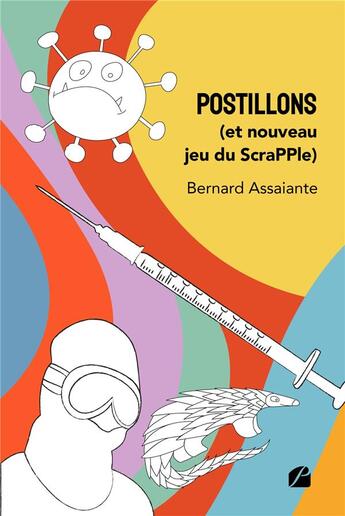 POSTILLONS
(et nouveau jeu du ScraPPle)

Bernard Assaiante